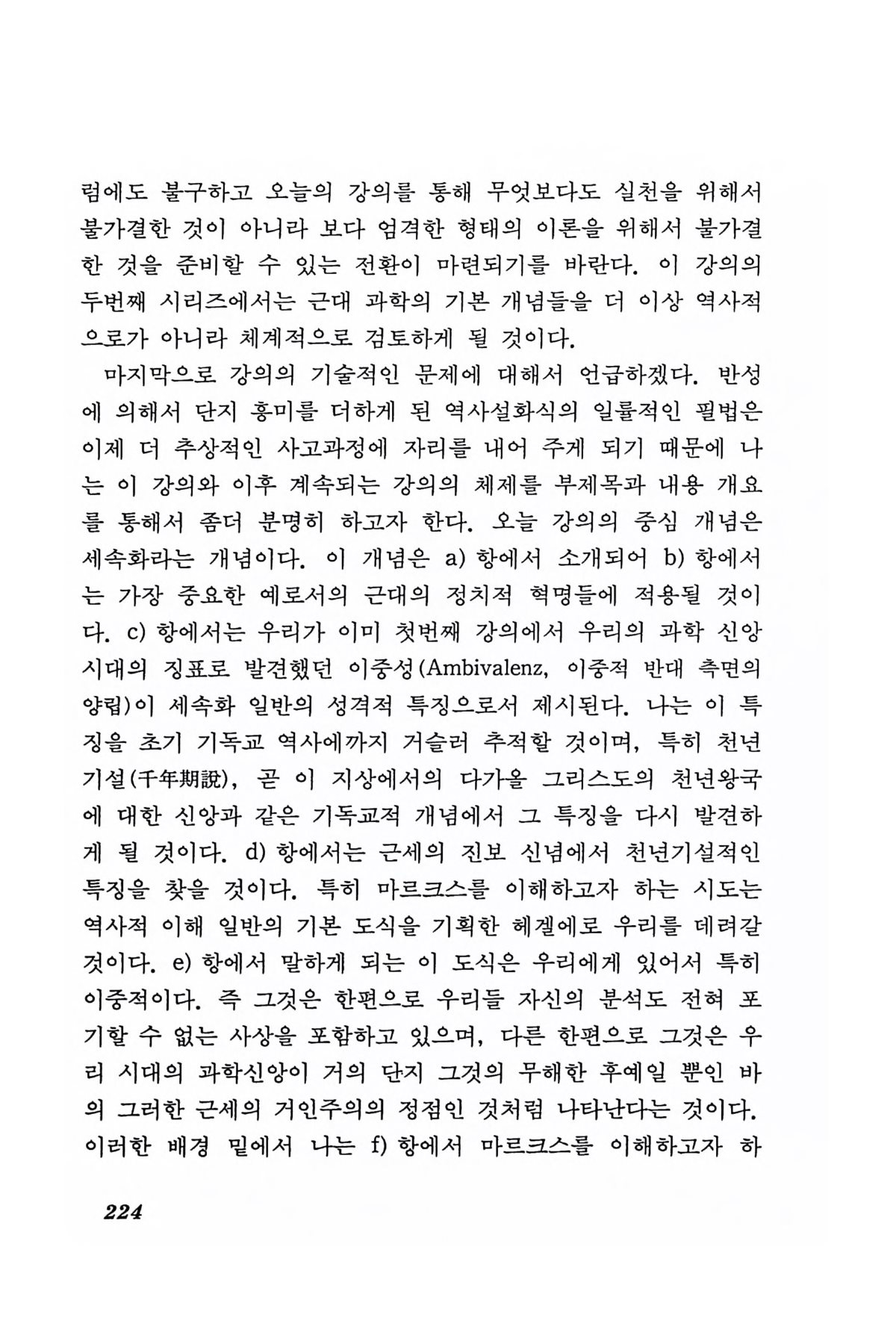 럼에도 불구하고 오늘의 강의를 통해 무엇보다도 실천을 위해서 불가결한 것이 아니라 보다 엄격한 형태의 이론을 위해서 불가결한 것을 준비할 수 있는 전환이 마련되기를 바란다. 이 강의의 두번째 시리즈에서는 근대 과학의 기본 개념들을 더 이상 역사적으로가 아니라 체계적으로 검토하게 될 것이다.

마지막으로 강의의 기술적인 문제에 대해서 언급하겠다. 반성에 의해서 단지 흥미를 더하게 된 역사설화식의 일률적인 필법은 이제 더 추상적인 사고과정에 자리를 내어 주게 되기 때문에 나는 이 강의와 이후 계속되는 강의의 체제를 부제목과 내용 개요를 통해서 좀더 분명히 하고자 한다. 오늘 강의의 중심 개념은 세속화라는 개념이다. 이 개념은 a) 항에서 소개되어 b) 항에서는 가장 중요한 예로서의 근대의 정치적 혁명들에 적용될 것이다. c) 항에서는 우리가 이미 첫번째 강의에서 우리의 과학 신앙 시대의 징표로 발견했던 이중성(Ambivalenz, 이중적 반대 측면의 양립)이 세속화 일반의 성격적 특징으로서 제시된다. 나는 이 특징을 초기 기독교 역사에까지 거슬러 추적할 것이며, 특히 천년기설(千年期說), 곧 이 지상에서의 다가올 그리스도의 천년왕국에 대한 신앙과 같은 기독교적 개념에서 그 특징을 다시 발견하게 될 것이다. d) 항에서는 근세의 진보 신념에서 천년기설적인 특징을 찾을 것이다. 특히 마르크스를 이해하고자 하는 시도는 역사적 이해 일반의 기본 도식을 기획한 헤겔에로 우리를 데려갈 것이다. e) 항에서 말하게 되는 이 도식은 우리에게 있어서 특히 이중적이다. 즉 그것은 한편으로 우리들 자신의 분석도 전혀 포기할 수 없는 사상을 포함하고 있으며, 다른 한편으로 그것은 우리 시대의 과학신앙이 거의 단지 그것의 무해한 후예일 뿐인 바의 그러한 근세의 거인주의의 정점인 것처럼 나타난다는 것이다. 이러한 배경 밑에서 나는 f) 항에서 마르크스를 이해하고자 하

224